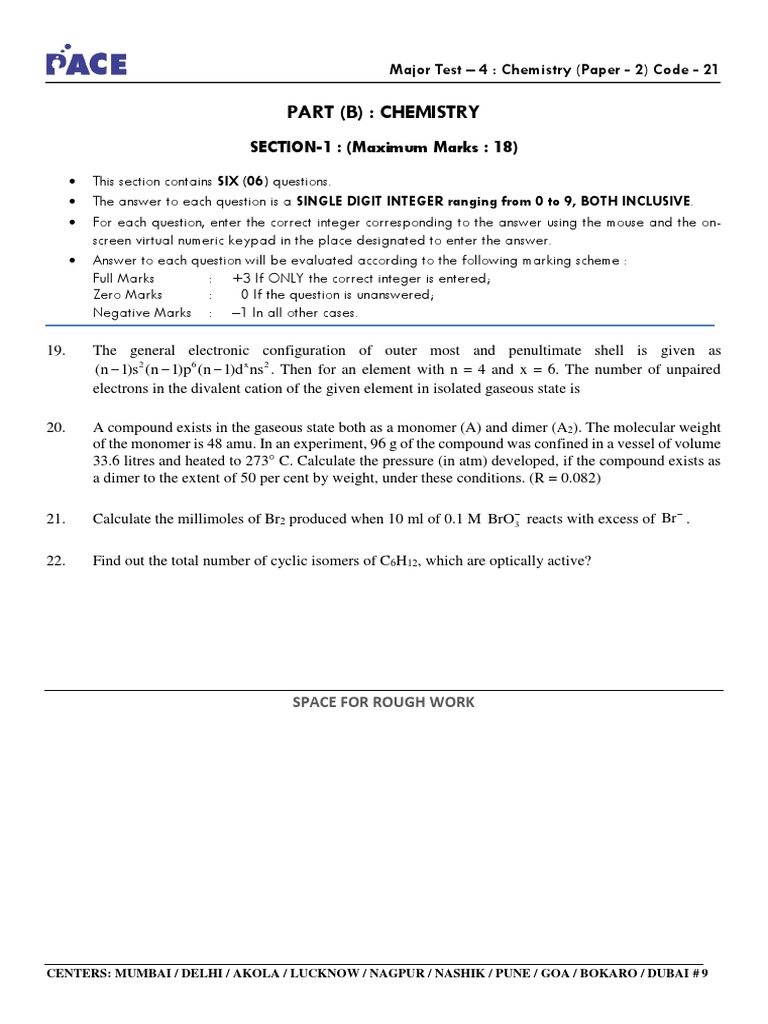 PACE

Major Test – 4 : Chemistry (Paper - 2) Code - 21

PART (B) : CHEMISTRY

SECTION-1 : (Maximum Marks : 18)

• This section contains SIX (06) questions.
• The answer to each question is a SINGLE DIGIT INTEGER ranging from 0 to 9, BOTH INCLUSIVE.
• For each question, enter the correct integer corresponding to the answer using the mouse and the on-screen virtual numeric keypad in the place designated to enter the answer.
• Answer to each question will be evaluated according to the following marking scheme :
Full Marks : +3 If ONLY the correct integer is entered;
Zero Marks : 0 If the question is unanswered;
Negative Marks : –1 In all other cases.

19. The general electronic configuration of outer most and penultimate shell is given as $(n-1)s^2(n-1)p^6(n-1)d^xns^2$. Then for an element with n = 4 and x = 6. The number of unpaired electrons in the divalent cation of the given element in isolated gaseous state is

20. A compound exists in the gaseous state both as a monomer (A) and dimer ($A_2$). The molecular weight of the monomer is 48 amu. In an experiment, 96 g of the compound was confined in a vessel of volume 33.6 litres and heated to 273° C. Calculate the pressure (in atm) developed, if the compound exists as a dimer to the extent of 50 per cent by weight, under these conditions. (R = 0.082)

21. Calculate the millimoles of $Br_2$ produced when 10 ml of 0.1 M $BrO_3^-$ reacts with excess of $Br^-$.

22. Find out the total number of cyclic isomers of $C_6H_{12}$, which are optically active?

SPACE FOR ROUGH WORK

CENTERS: MUMBAI / DELHI / AKOLA / LUCKNOW / NAGPUR / NASHIK / PUNE / GOA / BOKARO / DUBAI # 9